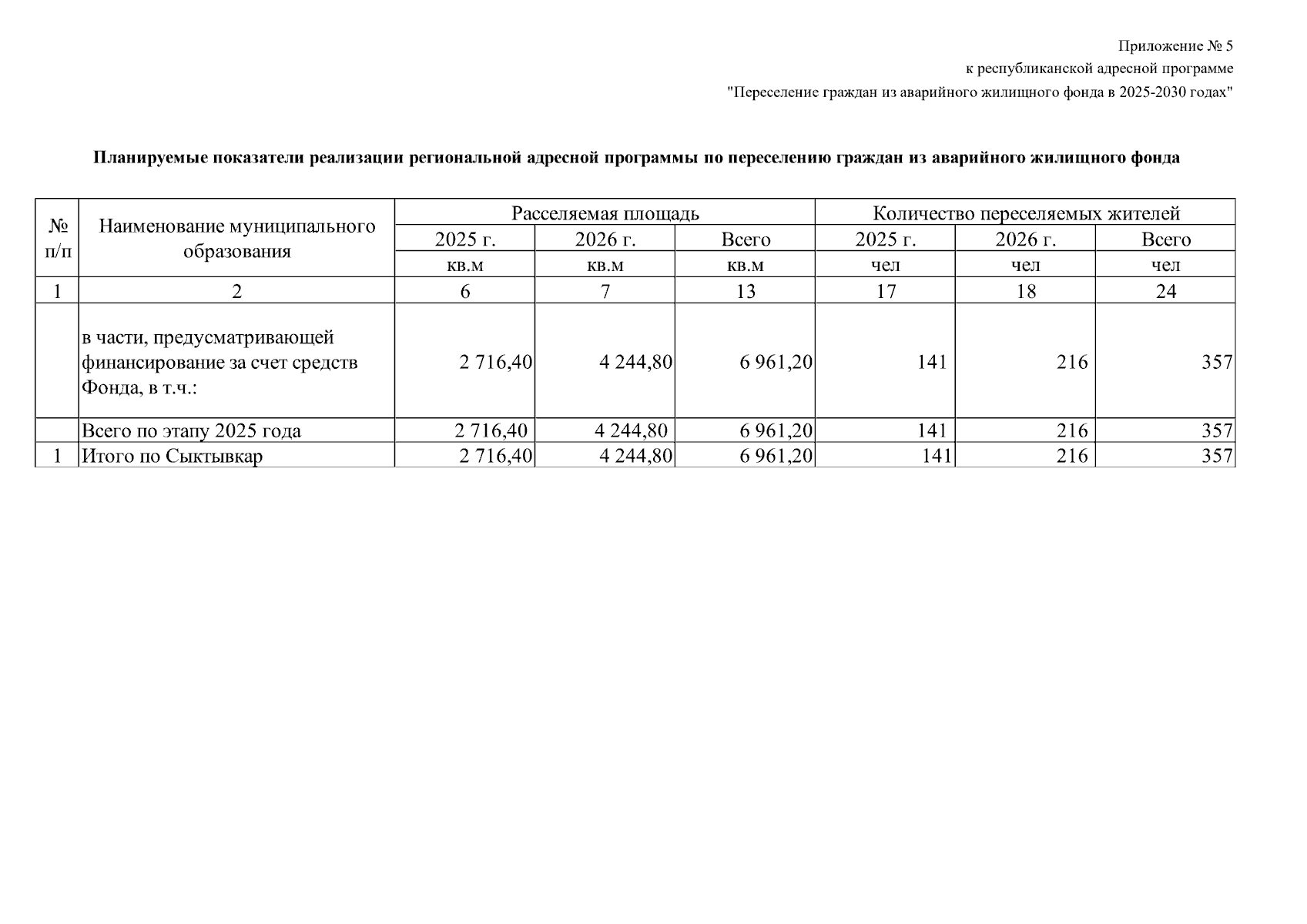 Приложение № 5
к республиканской адресной программе
"Переселение граждан из аварийного жилищного фонда в 2025-2030 годах"

Планируемые показатели реализации региональной адресной программы по переселению граждан из аварийного жилищного фонда

| № п/п | Наименование муниципального образования | Расселяемая площадь | | | Количество переселяемых жителей | | |
|---|---|---|---|---|---|---|---|
| | | 2025 г. | 2026 г. | Всего | 2025 г. | 2026 г. | Всего |
| | | кв.м | кв.м | кв.м | чел | чел | чел |
| 1 | 2 | 6 | 7 | 13 | 17 | 18 | 24 |
| | в части, предусматривающей финансирование за счет средств Фонда, в т.ч.: | 2 716,40 | 4 244,80 | 6 961,20 | 141 | 216 | 357 |
| | Всего по этапу 2025 года | 2 716,40 | 4 244,80 | 6 961,20 | 141 | 216 | 357 |
| 1 | Итого по Сыктывкар | 2 716,40 | 4 244,80 | 6 961,20 | 141 | 216 | 357 |